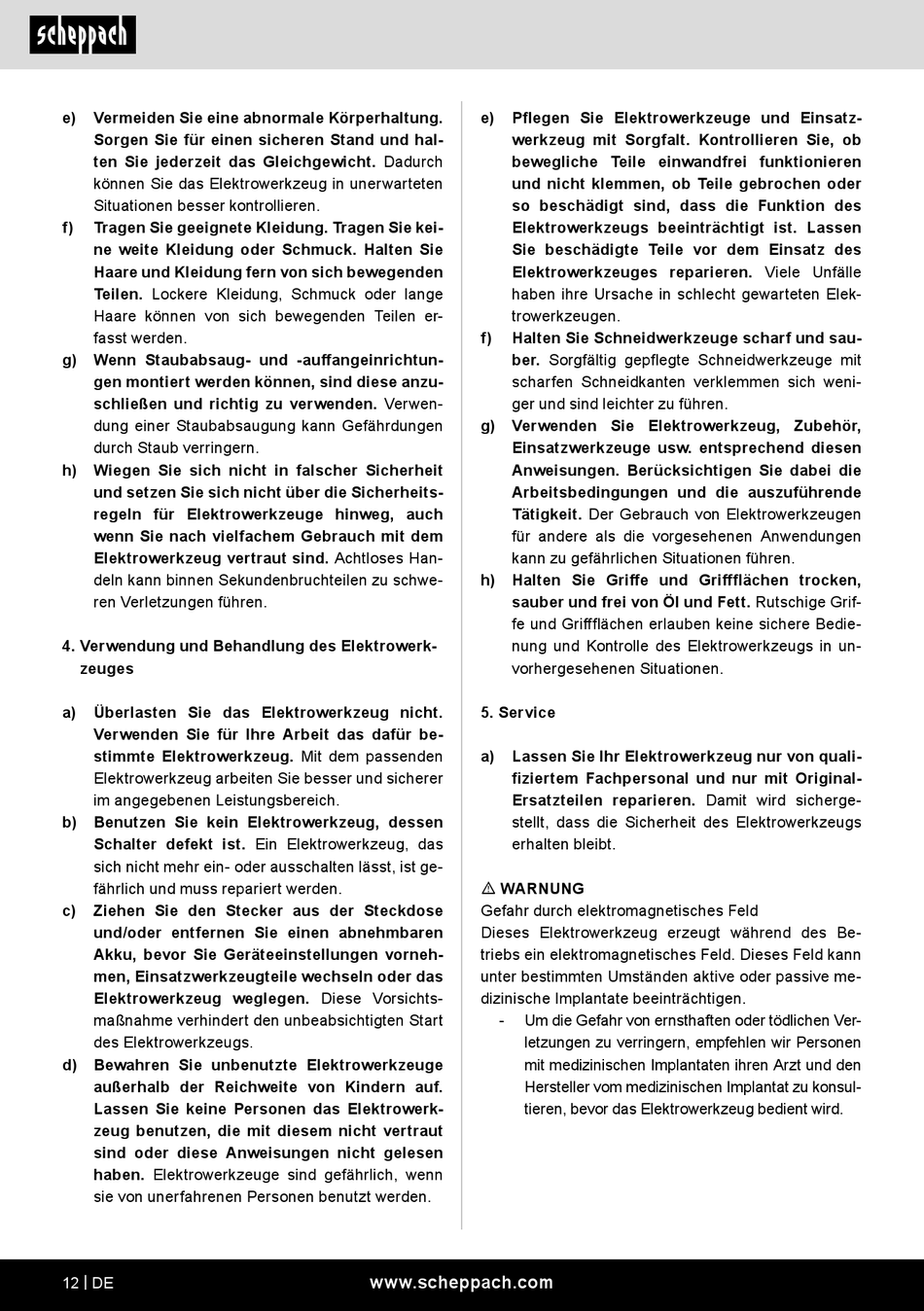 scheppach

e) Vermeiden Sie eine abnormale Körperhaltung. Sorgen Sie für einen sicheren Stand und halten Sie jederzeit das Gleichgewicht. Dadurch können Sie das Elektrowerkzeug in unerwarteten Situationen besser kontrollieren.

f) Tragen Sie geeignete Kleidung. Tragen Sie keine weite Kleidung oder Schmuck. Halten Sie Haare und Kleidung fern von sich bewegenden Teilen. Lockere Kleidung, Schmuck oder lange Haare können von sich bewegenden Teilen erfasst werden.

g) Wenn Staubabsaug- und -auffangeinrichtungen montiert werden können, sind diese anzuschließen und richtig zu verwenden. Verwendung einer Staubabsaugung kann Gefährdungen durch Staub verringern.

h) Wiegen Sie sich nicht in falscher Sicherheit und setzen Sie sich nicht über die Sicherheitsregeln für Elektrowerkzeuge hinweg, auch wenn Sie nach vielfachem Gebrauch mit dem Elektrowerkzeug vertraut sind. Achtloses Handeln kann binnen Sekundenbruchteilen zu schweren Verletzungen führen.

4. Verwendung und Behandlung des Elektrowerkzeuges

a) Überlasten Sie das Elektrowerkzeug nicht. Verwenden Sie für Ihre Arbeit das dafür bestimmte Elektrowerkzeug. Mit dem passenden Elektrowerkzeug arbeiten Sie besser und sicherer im angegebenen Leistungsbereich.

b) Benutzen Sie kein Elektrowerkzeug, dessen Schalter defekt ist. Ein Elektrowerkzeug, das sich nicht mehr ein- oder ausschalten lässt, ist gefährlich und muss repariert werden.

c) Ziehen Sie den Stecker aus der Steckdose und/oder entfernen Sie einen abnehmbaren Akku, bevor Sie Geräteeinstellungen vornehmen, Einsatzwerkzeugteile wechseln oder das Elektrowerkzeug weglegen. Diese Vorsichtsmaßnahme verhindert den unbeabsichtigten Start des Elektrowerkzeugs.

d) Bewahren Sie unbenutzte Elektrowerkzeuge außerhalb der Reichweite von Kindern auf. Lassen Sie keine Personen das Elektrowerkzeug benutzen, die mit diesem nicht vertraut sind oder diese Anweisungen nicht gelesen haben. Elektrowerkzeuge sind gefährlich, wenn sie von unerfahrenen Personen benutzt werden.

e) Pflegen Sie Elektrowerkzeuge und Einsatzwerkzeug mit Sorgfalt. Kontrollieren Sie, ob bewegliche Teile einwandfrei funktionieren und nicht klemmen, ob Teile gebrochen oder so beschädigt sind, dass die Funktion des Elektrowerkzeugs beeinträchtigt ist. Lassen Sie beschädigte Teile vor dem Einsatz des Elektrowerkzeuges reparieren. Viele Unfälle haben ihre Ursache in schlecht gewarteten Elektrowerkzeugen.

f) Halten Sie Schneidwerkzeuge scharf und sauber. Sorgfältig gepflegte Schneidwerkzeuge mit scharfen Schneidkanten verklemmen sich weniger und sind leichter zu führen.

g) Verwenden Sie Elektrowerkzeug, Zubehör, Einsatzwerkzeuge usw. entsprechend diesen Anweisungen. Berücksichtigen Sie dabei die Arbeitsbedingungen und die auszuführende Tätigkeit. Der Gebrauch von Elektrowerkzeugen für andere als die vorgesehenen Anwendungen kann zu gefährlichen Situationen führen.

h) Halten Sie Griffe und Griffflächen trocken, sauber und frei von Öl und Fett. Rutschige Griffe und Griffflächen erlauben keine sichere Bedienung und Kontrolle des Elektrowerkzeugs in unvorhergesehenen Situationen.

5. Service

a) Lassen Sie Ihr Elektrowerkzeug nur von qualifiziertem Fachpersonal und nur mit Original-Ersatzteilen reparieren. Damit wird sichergestellt, dass die Sicherheit des Elektrowerkzeugs erhalten bleibt.

⚠ WARNUNG
Gefahr durch elektromagnetisches Feld
Dieses Elektrowerkzeug erzeugt während des Betriebs ein elektromagnetisches Feld. Dieses Feld kann unter bestimmten Umständen aktive oder passive medizinische Implantate beeinträchtigen.
- Um die Gefahr von ernsthaften oder tödlichen Verletzungen zu verringern, empfehlen wir Personen mit medizinischen Implantaten ihren Arzt und den Hersteller vom medizinischen Implantat zu konsultieren, bevor das Elektrowerkzeug bedient wird.

12 | DE www.scheppach.com